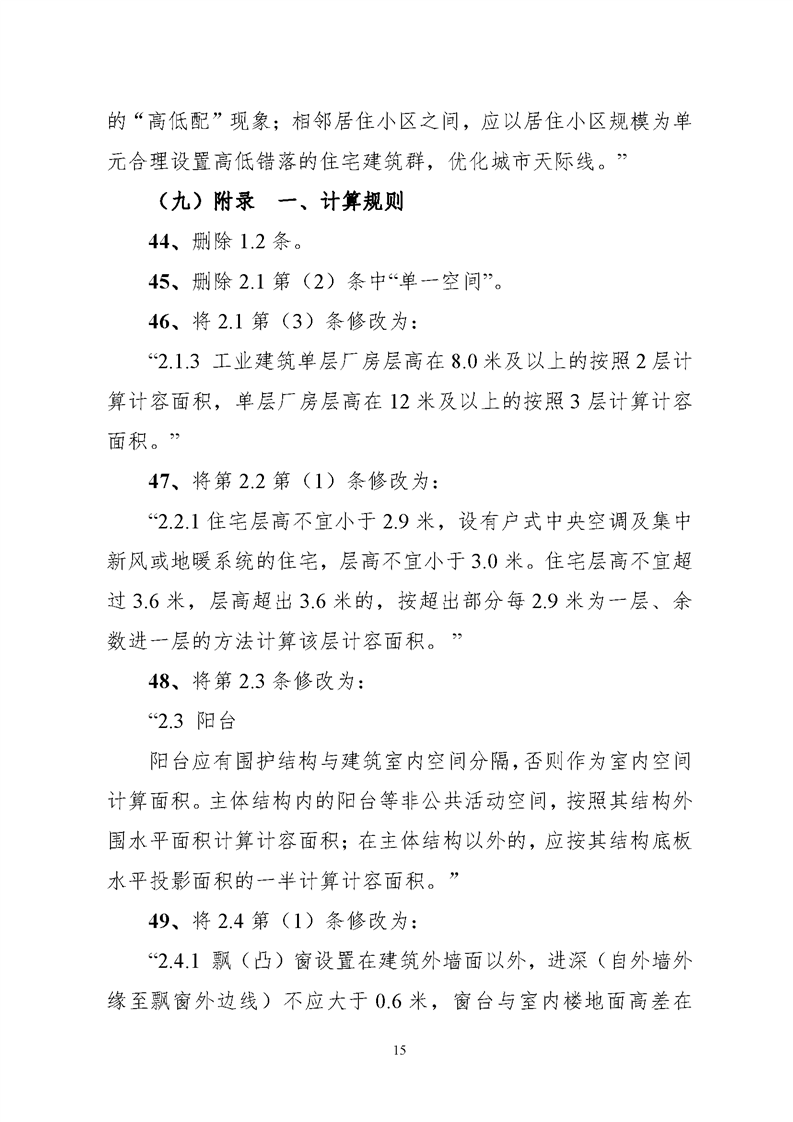 的“高低配”现象；相邻居住小区之间，应以居住小区规模为单元合理设置高低错落的住宅建筑群，优化城市天际线。”

（九）附录　一、计算规则

44、删除 1.2 条。

45、删除 2.1 第（2）条中“单一空间”。

46、将 2.1 第（3）条修改为：

“2.1.3 工业建筑单层厂房层高在 8.0 米及以上的按照 2 层计算计容面积，单层厂房层高在 12 米及以上的按照 3 层计算计容面积。”

47、将第 2.2 第（1）条修改为：

“2.2.1 住宅层高不宜小于 2.9 米，设有户式中央空调及集中新风或地暖系统的住宅，层高不宜小于 3.0 米。住宅层高不宜超过 3.6 米，层高超出 3.6 米的，按超出部分每 2.9 米为一层、余数进一层的方法计算该层计容面积。”

48、将第 2.3 条修改为：

“2.3 阳台

阳台应有围护结构与建筑室内空间分隔，否则作为室内空间计算面积。主体结构内的阳台等非公共活动空间，按照其结构外围水平面积计算计容面积；在主体结构以外的，应按其结构底板水平投影面积的一半计算计容面积。”

49、将 2.4 第（1）条修改为：

“2.4.1 飘（凸）窗设置在建筑外墙面以外，进深（自外墙外缘至飘窗外边线）不应大于 0.6 米，窗台与室内楼地面高差在

15